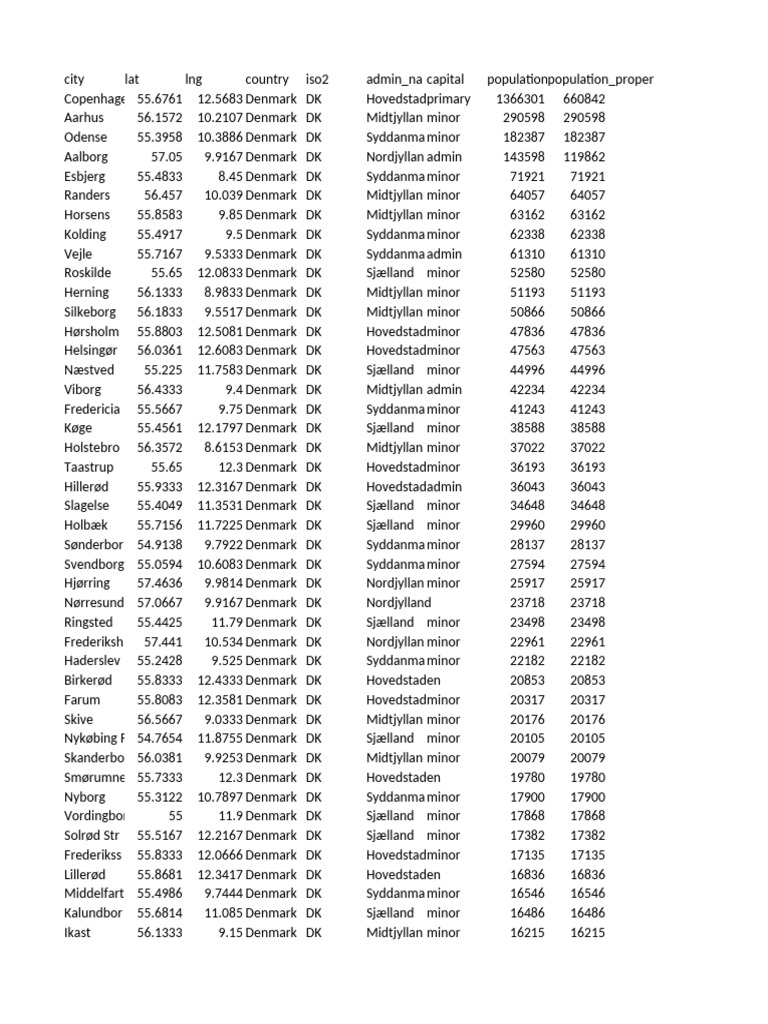 | city | lat | lng | country | iso2 | admin_na | capital | population | population_proper |
|---|---|---|---|---|---|---|---|---|
| Copenhage | 55.6761 | 12.5683 | Denmark | DK | Hovedstad | primary | 1366301 | 660842 |
| Aarhus | 56.1572 | 10.2107 | Denmark | DK | Midtjyllan | minor | 290598 | 290598 |
| Odense | 55.3958 | 10.3886 | Denmark | DK | Syddanma | minor | 182387 | 182387 |
| Aalborg | 57.05 | 9.9167 | Denmark | DK | Nordjyllan | admin | 143598 | 119862 |
| Esbjerg | 55.4833 | 8.45 | Denmark | DK | Syddanma | minor | 71921 | 71921 |
| Randers | 56.457 | 10.039 | Denmark | DK | Midtjyllan | minor | 64057 | 64057 |
| Horsens | 55.8583 | 9.85 | Denmark | DK | Midtjyllan | minor | 63162 | 63162 |
| Kolding | 55.4917 | 9.5 | Denmark | DK | Syddanma | minor | 62338 | 62338 |
| Vejle | 55.7167 | 9.5333 | Denmark | DK | Syddanma | admin | 61310 | 61310 |
| Roskilde | 55.65 | 12.0833 | Denmark | DK | Sjælland | minor | 52580 | 52580 |
| Herning | 56.1333 | 8.9833 | Denmark | DK | Midtjyllan | minor | 51193 | 51193 |
| Silkeborg | 56.1833 | 9.5517 | Denmark | DK | Midtjyllan | minor | 50866 | 50866 |
| Hørsholm | 55.8803 | 12.5081 | Denmark | DK | Hovedstad | minor | 47836 | 47836 |
| Helsingør | 56.0361 | 12.6083 | Denmark | DK | Hovedstad | minor | 47563 | 47563 |
| Næstved | 55.225 | 11.7583 | Denmark | DK | Sjælland | minor | 44996 | 44996 |
| Viborg | 56.4333 | 9.4 | Denmark | DK | Midtjyllan | admin | 42234 | 42234 |
| Fredericia | 55.5667 | 9.75 | Denmark | DK | Syddanma | minor | 41243 | 41243 |
| Køge | 55.4561 | 12.1797 | Denmark | DK | Sjælland | minor | 38588 | 38588 |
| Holstebro | 56.3572 | 8.6153 | Denmark | DK | Midtjyllan | minor | 37022 | 37022 |
| Taastrup | 55.65 | 12.3 | Denmark | DK | Hovedstad | minor | 36193 | 36193 |
| Hillerød | 55.9333 | 12.3167 | Denmark | DK | Hovedstad | admin | 36043 | 36043 |
| Slagelse | 55.4049 | 11.3531 | Denmark | DK | Sjælland | minor | 34648 | 34648 |
| Holbæk | 55.7156 | 11.7225 | Denmark | DK | Sjælland | minor | 29960 | 29960 |
| Sønderbor | 54.9138 | 9.7922 | Denmark | DK | Syddanma | minor | 28137 | 28137 |
| Svendborg | 55.0594 | 10.6083 | Denmark | DK | Syddanma | minor | 27594 | 27594 |
| Hjørring | 57.4636 | 9.9814 | Denmark | DK | Nordjyllan | minor | 25917 | 25917 |
| Nørresund | 57.0667 | 9.9167 | Denmark | DK | Nordjylland | | 23718 | 23718 |
| Ringsted | 55.4425 | 11.79 | Denmark | DK | Sjælland | minor | 23498 | 23498 |
| Frederiksh | 57.441 | 10.534 | Denmark | DK | Nordjyllan | minor | 22961 | 22961 |
| Haderslev | 55.2428 | 9.525 | Denmark | DK | Syddanma | minor | 22182 | 22182 |
| Birkerød | 55.8333 | 12.4333 | Denmark | DK | Hovedstaden | | 20853 | 20853 |
| Farum | 55.8083 | 12.3581 | Denmark | DK | Hovedstad | minor | 20317 | 20317 |
| Skive | 56.5667 | 9.0333 | Denmark | DK | Midtjyllan | minor | 20176 | 20176 |
| Nykøbing F | 54.7654 | 11.8755 | Denmark | DK | Sjælland | minor | 20105 | 20105 |
| Skanderbo | 56.0381 | 9.9253 | Denmark | DK | Midtjyllan | minor | 20079 | 20079 |
| Smørumne | 55.7333 | 12.3 | Denmark | DK | Hovedstaden | | 19780 | 19780 |
| Nyborg | 55.3122 | 10.7897 | Denmark | DK | Syddanma | minor | 17900 | 17900 |
| Vordingbo | 55 | 11.9 | Denmark | DK | Sjælland | minor | 17868 | 17868 |
| Solrød Str | 55.5167 | 12.2167 | Denmark | DK | Sjælland | minor | 17382 | 17382 |
| Frederikss | 55.8333 | 12.0666 | Denmark | DK | Hovedstad | minor | 17135 | 17135 |
| Lillerød | 55.8681 | 12.3417 | Denmark | DK | Hovedstaden | | 16836 | 16836 |
| Middelfart | 55.4986 | 9.7444 | Denmark | DK | Syddanma | minor | 16546 | 16546 |
| Kalundbor | 55.6814 | 11.085 | Denmark | DK | Sjælland | minor | 16486 | 16486 |
| Ikast | 56.1333 | 9.15 | Denmark | DK | Midtjyllan | minor | 16215 | 16215 |